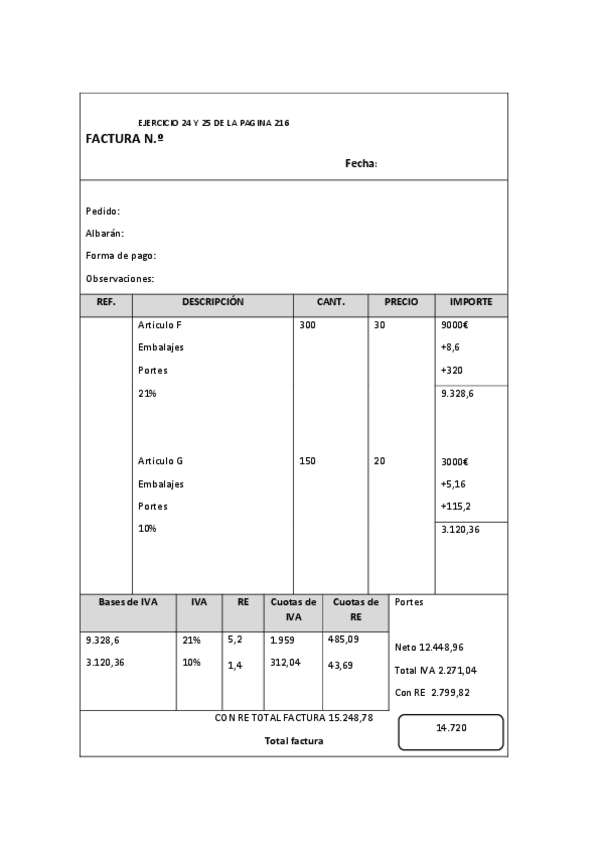 EJERCICIO 24 Y 25 DE LA PAGINA 216
FACTURA N.º

Fecha:

Pedido:

Albarán:

Forma de pago:

Observaciones:

| REF. | DESCRIPCIÓN | CANT. | PRECIO | IMPORTE |
|---|---|---|---|---|
| | Articulo F | 300 | 30 | 9000€ |
| | Embalajes | | | +8,6 |
| | Portes | | | +320 |
| | 21% | | | 9.328,6 |
| | Articulo G | 150 | 20 | 3000€ |
| | Embalajes | | | +5,16 |
| | Portes | | | +115,2 |
| | 10% | | | 3.120,36 |

| Bases de IVA | IVA | RE | Cuotas de IVA | Cuotas de RE |
|---|---|---|---|---|
| 9.328,6 | 21% | 5,2 | 1.959 | 485,09 |
| 3.120,36 | 10% | 1,4 | 312,04 | 43,69 |

Portes

Neto 12.448,96

Total IVA 2.271,04

Con RE 2.799,82

CON RE TOTAL FACTURA 15.248,78

Total factura

14.720